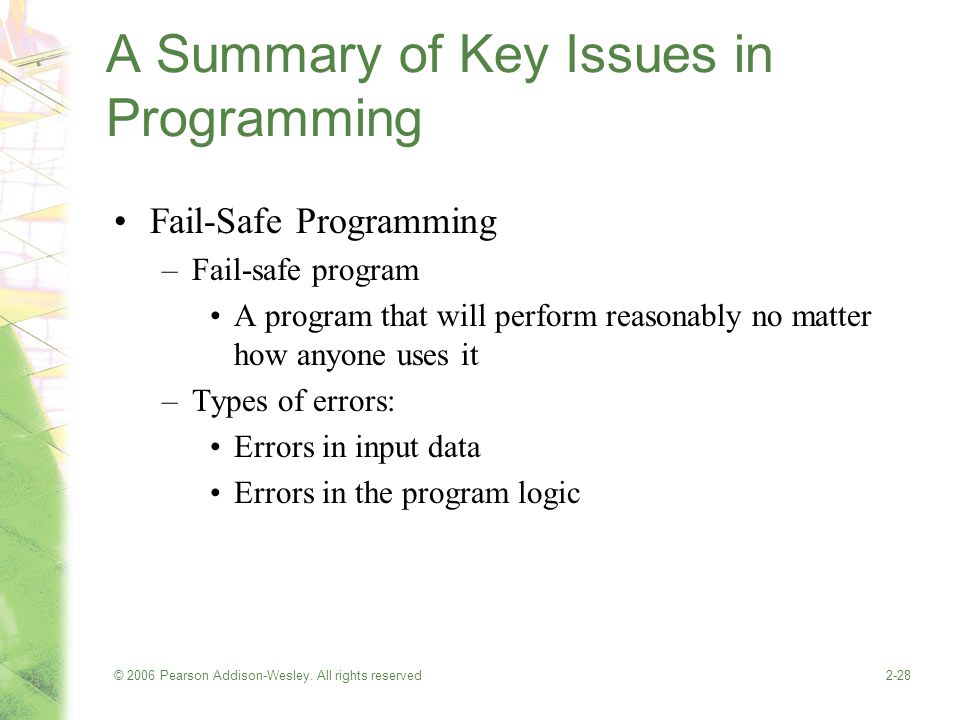 A Summary of Key Issues in Programming

• Fail-Safe Programming
– Fail-safe program
• A program that will perform reasonably no matter how anyone uses it
– Types of errors:
• Errors in input data
• Errors in the program logic

© 2006 Pearson Addison-Wesley. All rights reserved

2-28